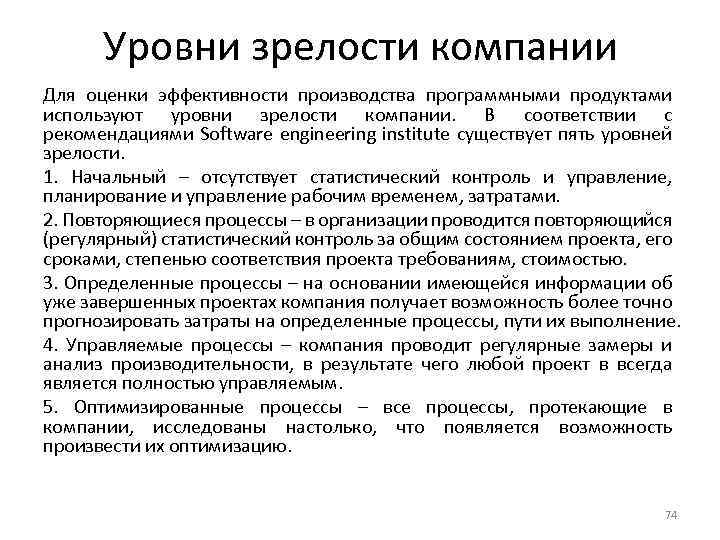 Уровни зрелости компании

Для оценки эффективности производства программными продуктами используют уровни зрелости компании. В соответствии с рекомендациями Software engineering institute существует пять уровней зрелости.

1. Начальный – отсутствует статистический контроль и управление, планирование и управление рабочим временем, затратами.

2. Повторяющиеся процессы – в организации проводится повторяющийся (регулярный) статистический контроль за общим состоянием проекта, его сроками, степенью соответствия проекта требованиям, стоимостью.

3. Определенные процессы – на основании имеющейся информации об уже завершенных проектах компания получает возможность более точно прогнозировать затраты на определенные процессы, пути их выполнение.

4. Управляемые процессы – компания проводит регулярные замеры и анализ производительности, в результате чего любой проект в всегда является полностью управляемым.

5. Оптимизированные процессы – все процессы, протекающие в компании, исследованы настолько, что появляется возможность произвести их оптимизацию.

74